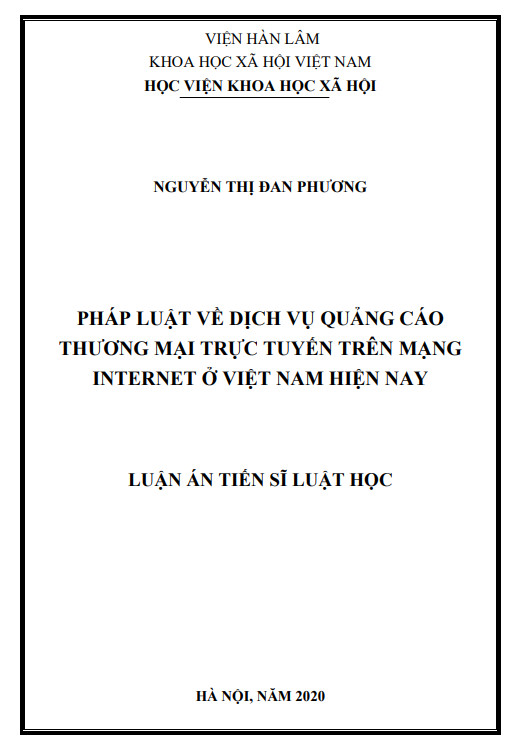 VIỆN HÀN LÂM
KHOA HỌC XÃ HỘI VIỆT NAM
HỌC VIỆN KHOA HỌC XÃ HỘI

NGUYỄN THỊ ĐAN PHƯƠNG

PHÁP LUẬT VỀ DỊCH VỤ QUẢNG CÁO THƯƠNG MẠI TRỰC TUYẾN TRÊN MẠNG INTERNET Ở VIỆT NAM HIỆN NAY

LUẬN ÁN TIẾN SĨ LUẬT HỌC

HÀ NỘI, NĂM 2020